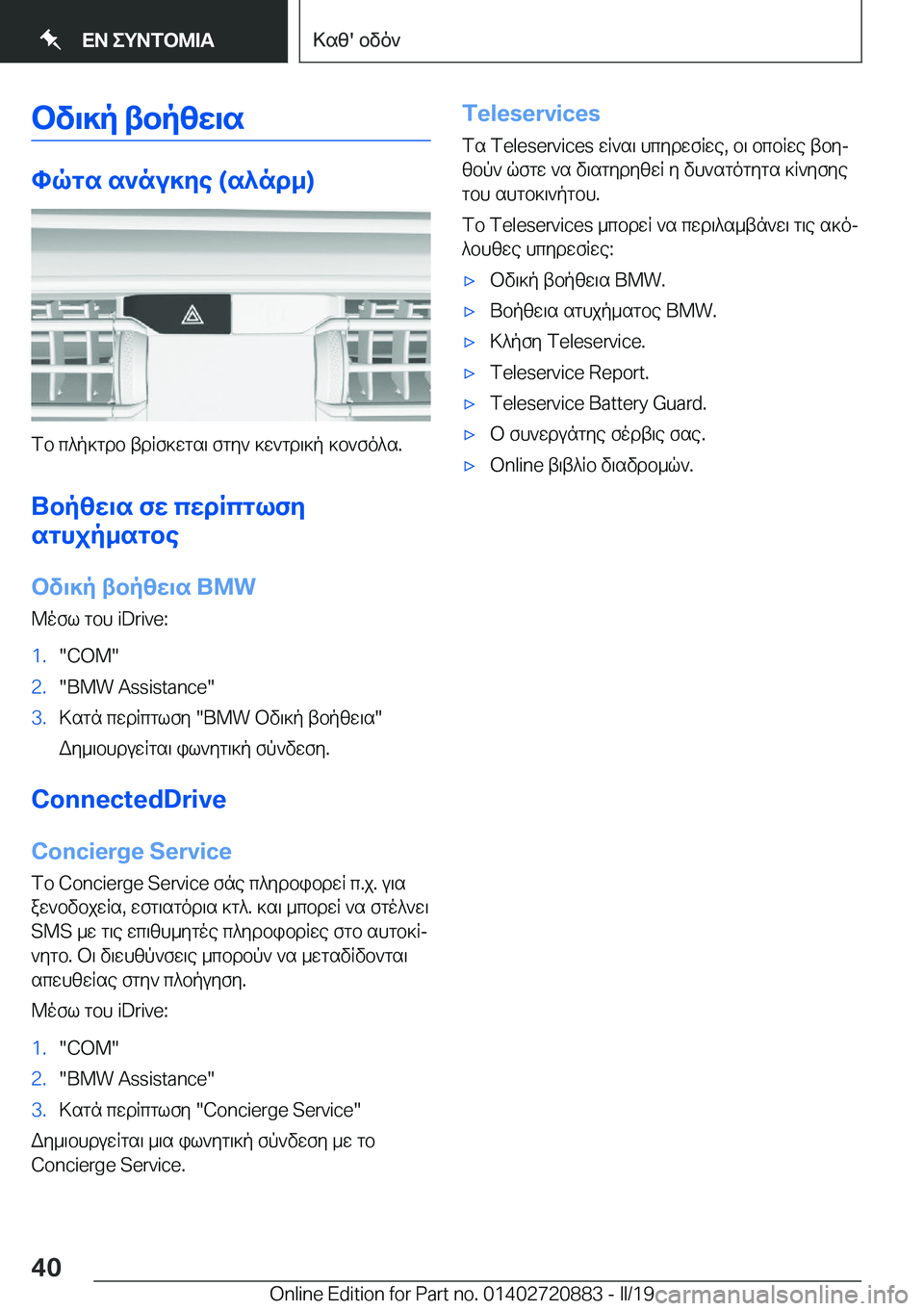 ΕΝ ΣΥΝΤΟΜΙΑ

Καθ' οδόν

Οδική βοήθεια

Φώτα ανάγκης (αλάρμ)

Το πλήκτρο βρίσκεται στην κεντρική κονσόλα.

Βοήθεια σε περίπτωση ατυχήματος

Οδική βοήθεια BMW

Μέσω του iDrive:

1. "COM"
2. "BMW Assistance"
3. Κατά περίπτωση "BMW Οδική βοήθεια"

Δημιουργείται φωνητική σύνδεση.

ConnectedDrive

Concierge Service

Το Concierge Service σάς πληροφορεί π.χ. για ξενοδοχεία, εστιατόρια κτλ. και μπορεί να στέλνει SMS με τις επιθυμητές πληροφορίες στο αυτοκίνητο. Οι διευθύνσεις μπορούν να μεταδίδονται απευθείας στην πλοήγηση.

Μέσω του iDrive:

1. "COM"
2. "BMW Assistance"
3. Κατά περίπτωση "Concierge Service"

Δημιουργείται μια φωνητική σύνδεση με το Concierge Service.

Teleservices

Τα Teleservices είναι υπηρεσίες, οι οποίες βοηθούν ώστε να διατηρηθεί η δυνατότητα κίνησης του αυτοκινήτου.

Το Teleservices μπορεί να περιλαμβάνει τις ακόλουθες υπηρεσίες:

▷ Οδική βοήθεια BMW.
▷ Βοήθεια ατυχήματος BMW.
▷ Κλήση Teleservice.
▷ Teleservice Report.
▷ Teleservice Battery Guard.
▷ Ο συνεργάτης σέρβις σας.
▷ Online βιβλίο διαδρομών.

40

Online Edition for Part no. 01402720883 - II/19 carmanualsonline.info